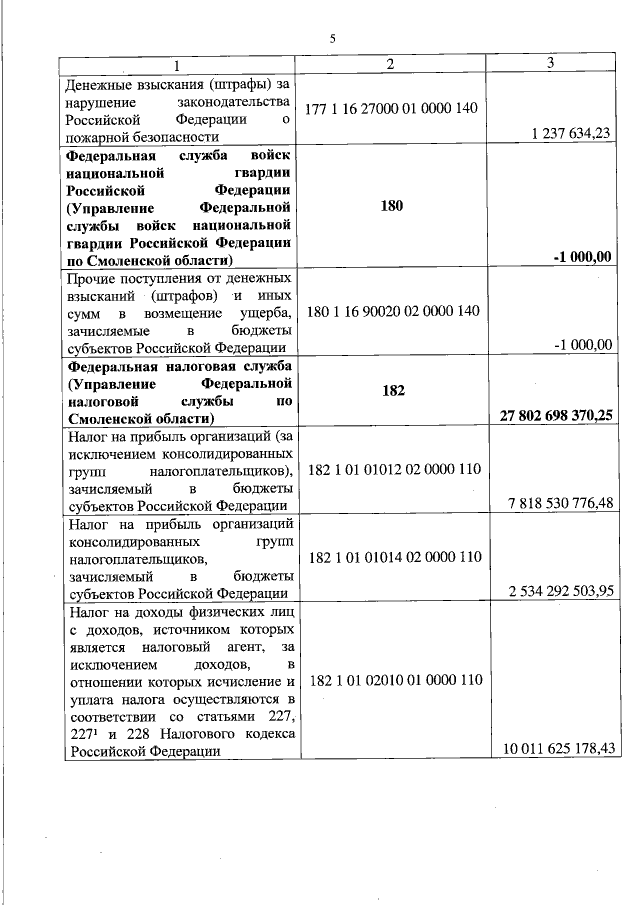 5

| 1 | 2 | 3 |
|---|---|---|
| Денежные взыскания (штрафы) за нарушение законодательства Российской Федерации о пожарной безопасности | 177 1 16 27000 01 0000 140 | 1 237 634,23 |
| **Федеральная служба войск национальной гвардии Российской Федерации (Управление Федеральной службы войск национальной гвардии Российской Федерации по Смоленской области)** | **180** | **-1 000,00** |
| Прочие поступления от денежных взысканий (штрафов) и иных сумм в возмещение ущерба, зачисляемые в бюджеты субъектов Российской Федерации | 180 1 16 90020 02 0000 140 | -1 000,00 |
| **Федеральная налоговая служба (Управление Федеральной налоговой службы по Смоленской области)** | **182** | **27 802 698 370,25** |
| Налог на прибыль организаций (за исключением консолидированных групп налогоплательщиков), зачисляемый в бюджеты субъектов Российской Федерации | 182 1 01 01012 02 0000 110 | 7 818 530 776,48 |
| Налог на прибыль организаций консолидированных групп налогоплательщиков, зачисляемый в бюджеты субъектов Российской Федерации | 182 1 01 01014 02 0000 110 | 2 534 292 503,95 |
| Налог на доходы физических лиц с доходов, источником которых является налоговый агент, за исключением доходов, в отношении которых исчисление и уплата налога осуществляются в соответствии со статьями 227, $227^1$ и 228 Налогового кодекса Российской Федерации | 182 1 01 02010 01 0000 110 | 10 011 625 178,43 |